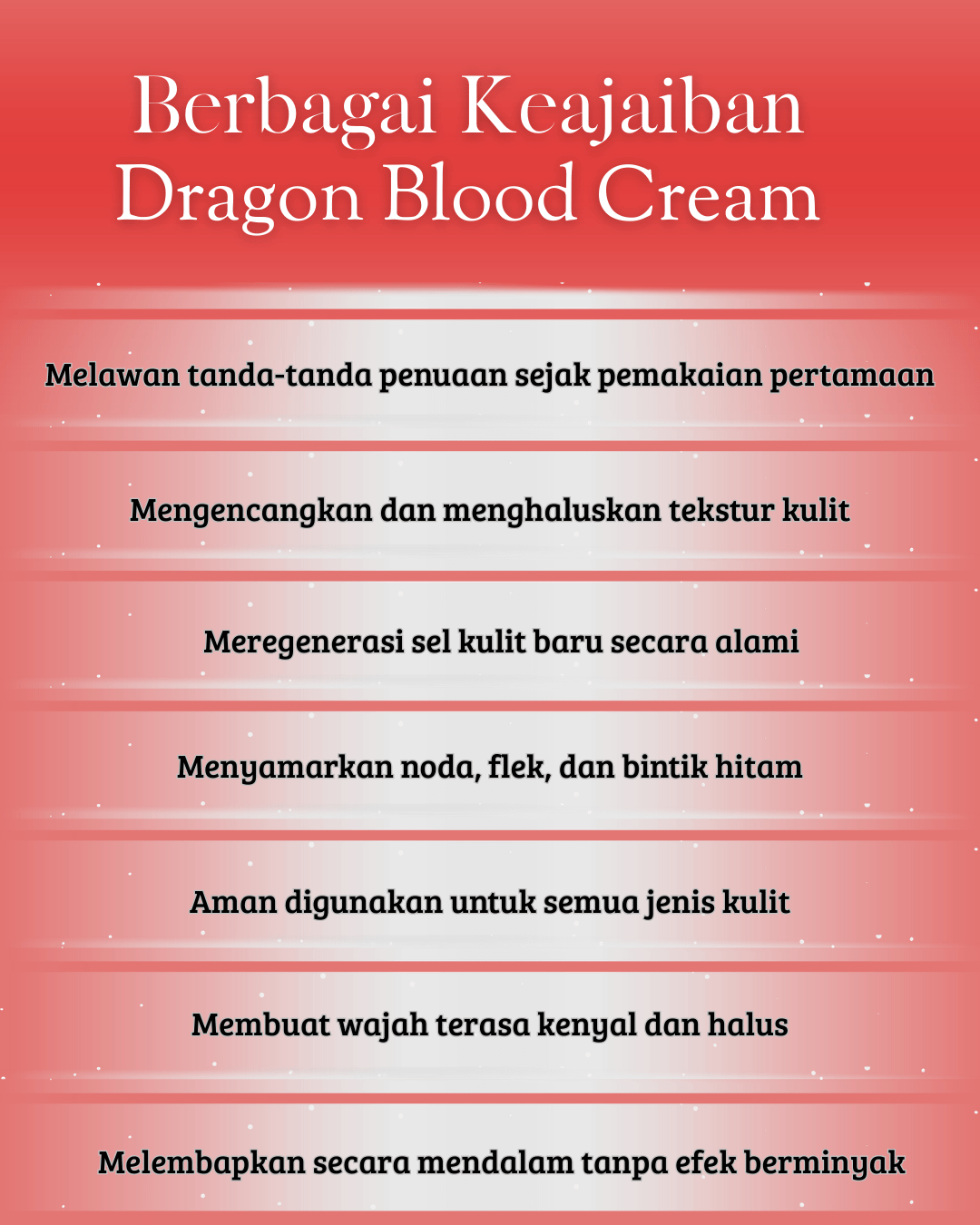 Berbagai Keajaiban Dragon Blood Cream

Melawan tanda-tanda penuaan sejak pemakaian pertamaan

Mengencangkan dan menghaluskan tekstur kulit

Meregenerasi sel kulit baru secara alami

Menyamarkan noda, flek, dan bintik hitam

Aman digunakan untuk semua jenis kulit

Membuat wajah terasa kenyal dan halus

Melembapkan secara mendalam tanpa efek berminyak